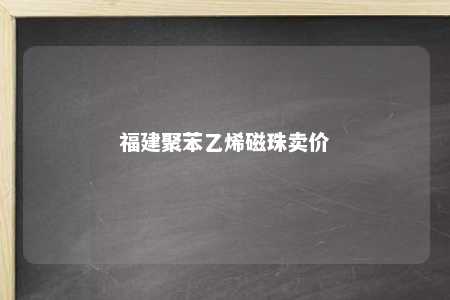 福建聚苯乙烯磁珠卖价